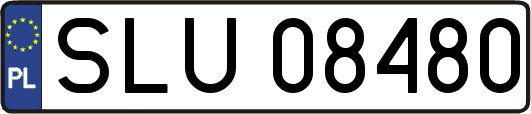 PL
SLU 08480